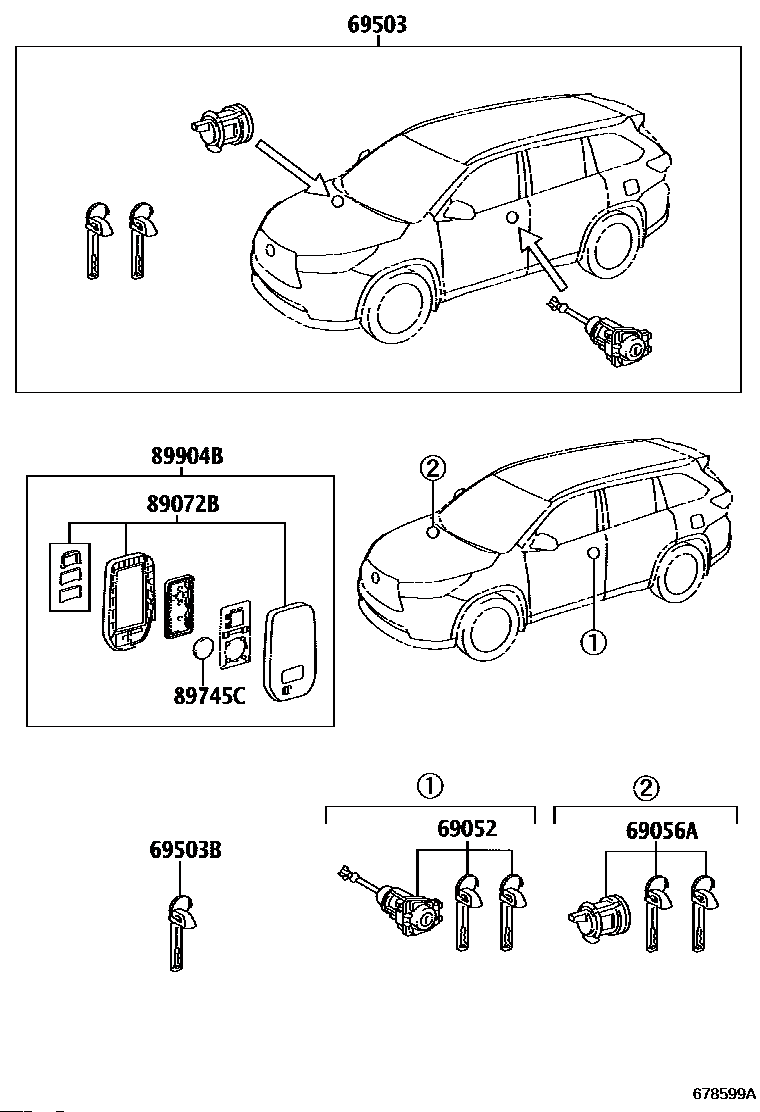 69503

89904B

89072B

89745C

②

①

69503B

①

69052

②

69056A

678599A